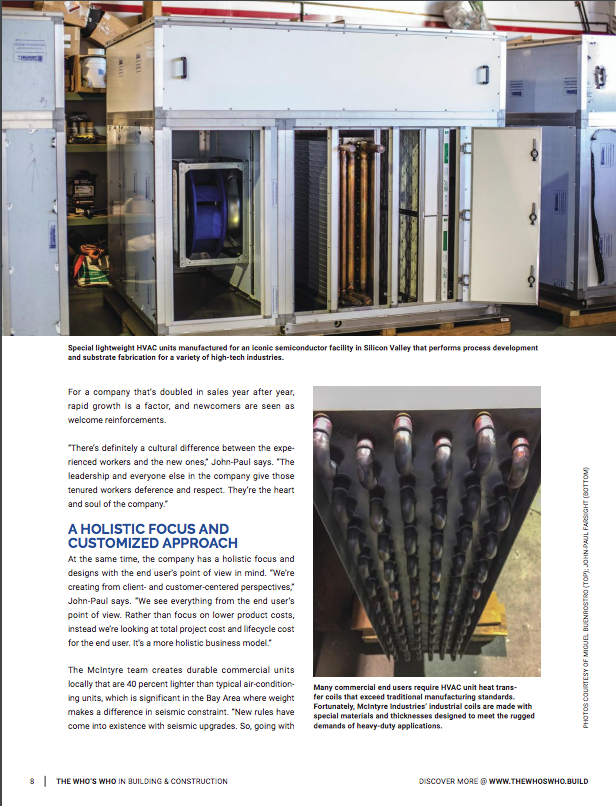 Special lightweight HVAC units manufactured for an iconic semiconductor facility in Silicon Valley that performs process development and substrate fabrication for a variety of high-tech industries.

For a company that's doubled in sales year after year, rapid growth is a factor, and newcomers are seen as welcome reinforcements.

"There's definitely a cultural difference between the experienced workers and the new ones," John-Paul says. "The leadership and everyone else in the company give those tenured workers deference and respect. They're the heart and soul of the company."

A HOLISTIC FOCUS AND CUSTOMIZED APPROACH

At the same time, the company has a holistic focus and designs with the end user's point of view in mind. "We're creating from client- and customer-centered perspectives," John-Paul says. "We see everything from the end user's point of view. Rather than focus on lower product costs, instead we're looking at total project cost and lifecycle cost for the end user. It's a more holistic business model."

The McIntyre team creates durable commercial units locally that are 40 percent lighter than typical air-conditioning units, which is significant in the Bay Area where weight makes a difference in seismic constraint. "New rules have come into existence with seismic upgrades. So, going with

Many commercial end users require HVAC unit heat transfer coils that exceed traditional manufacturing standards. Fortunately, McIntyre Industries' industrial coils are made with special materials and thicknesses designed to meet the rugged demands of heavy-duty applications.

PHOTOS COURTESY OF MIGUEL BUENROSTRO (TOP), JOHN-PAUL FARSIGHT (BOTTOM)

8 | THE WHO'S WHO IN BUILDING & CONSTRUCTION

DISCOVER MORE @ WWW.THEWHOSWHO.BUILD